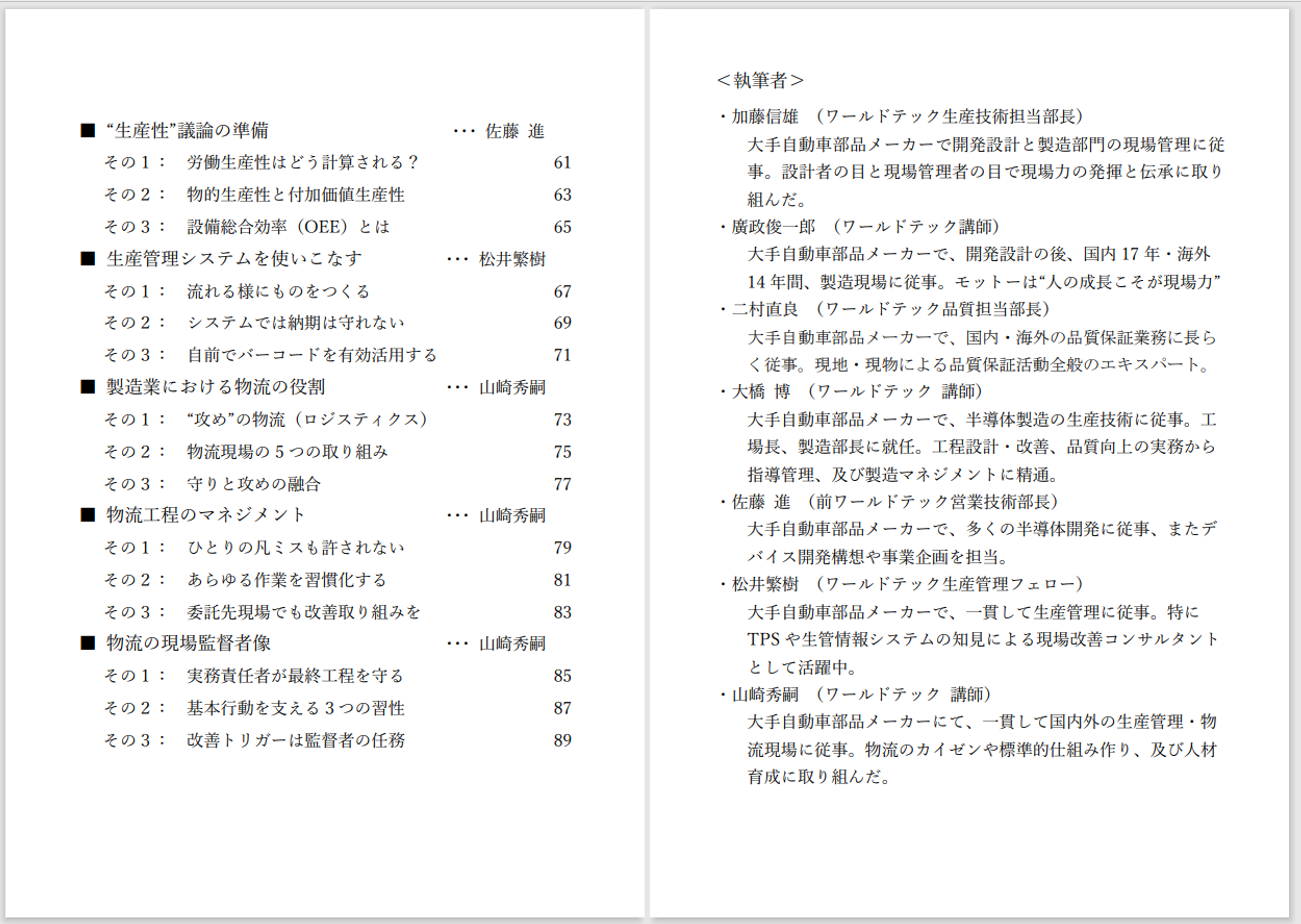 ■ “生産性”議論の準備 ・・・ 佐藤 進
その１： 労働生産性はどう計算される？ 61
その２： 物的生産性と付加価値生産性 63
その３： 設備総合効率（OEE）とは 65

■ 生産管理システムを使いこなす ・・・ 松井繁樹
その１： 流れる様にものをつくる 67
その２： システムでは納期は守れない 69
その３： 自前でバーコードを有効活用する 71

■ 製造業における物流の役割 ・・・ 山崎秀嗣
その１： “攻め”の物流（ロジスティクス） 73
その２： 物流現場の５つの取り組み 75
その３： 守りと攻めの融合 77

■ 物流工程のマネジメント ・・・ 山崎秀嗣
その１： ひとりの凡ミスも許されない 79
その２： あらゆる作業を習慣化する 81
その３： 委託先現場でも改善取り組みを 83

■ 物流の現場監督者像 ・・・ 山崎秀嗣
その１： 実務責任者が最終工程を守る 85
その２： 基本行動を支える３つの習性 87
その３： 改善トリガーは監督者の任務 89

＜執筆者＞

・加藤信雄 （ワールドテック生産技術担当部長）
大手自動車部品メーカーで開発設計と製造部門の現場管理に従事。設計者の目と現場管理者の目で現場力の発揮と伝承に取り組んだ。

・廣政俊一郎 （ワールドテック講師）
大手自動車部品メーカーで、開発設計の後、国内 17 年・海外 14 年間、製造現場に従事。モットーは“人の成長こそが現場力”

・二村直良 （ワールドテック品質担当部長）
大手自動車部品メーカーで、国内・海外の品質保証業務に長らく従事。現地・現物による品質保証活動全般のエキスパート。

・大橋 博 （ワールドテック 講師）
大手自動車部品メーカーで、半導体製造の生産技術に従事。工場長、製造部長に就任。工程設計・改善、品質向上の実務から指導管理、及び製造マネジメントに精通。

・佐藤 進 （前ワールドテック営業技術部長）
大手自動車部品メーカーで、多くの半導体開発に従事、またデバイス開発構想や事業企画を担当。

・松井繁樹 （ワールドテック生産管理フェロー）
大手自動車部品メーカーで、一貫して生産管理に従事。特に TPS や生管情報システムの知見による現場改善コンサルタントとして活躍中。

・山崎秀嗣 （ワールドテック 講師）
大手自動車部品メーカーにて、一貫して国内外の生産管理・物流現場に従事。物流のカイゼンや標準的仕組み作り、及び人材育成に取り組んだ。